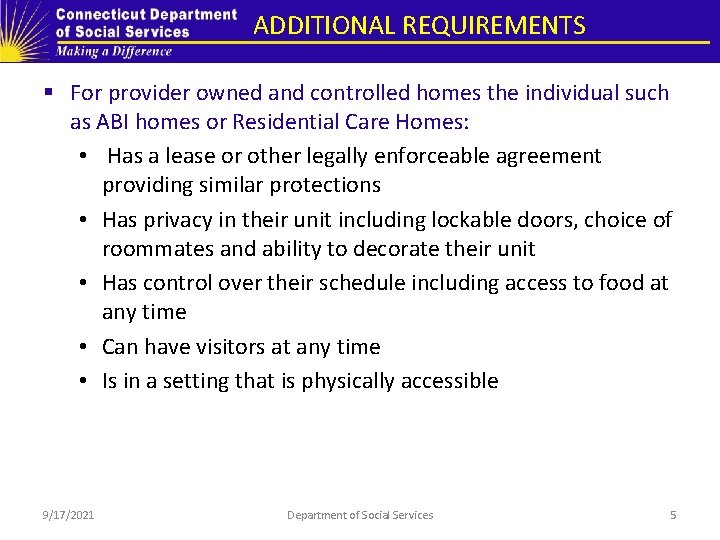 Connecticut Department of Social Services
Making a Difference

ADDITIONAL REQUIREMENTS

▪ For provider owned and controlled homes the individual such as ABI homes or Residential Care Homes:

• Has a lease or other legally enforceable agreement providing similar protections
• Has privacy in their unit including lockable doors, choice of roommates and ability to decorate their unit
• Has control over their schedule including access to food at any time
• Can have visitors at any time
• Is in a setting that is physically accessible

9/17/2021

Department of Social Services

5